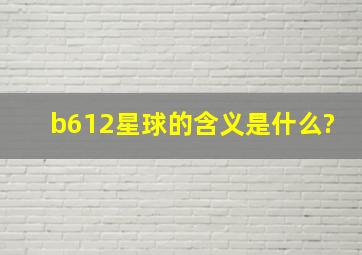 b612星球的含义是什么?